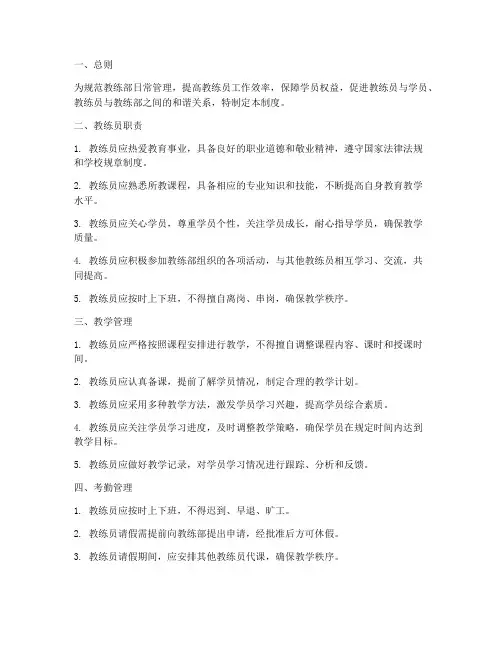 一、总则

为规范教练部日常管理，提高教练员工作效率，保障学员权益，促进教练员与学员、教练员与教练部之间的和谐关系，特制定本制度。

二、教练员职责

1. 教练员应热爱教育事业，具备良好的职业道德和敬业精神，遵守国家法律法规和学校规章制度。

2. 教练员应熟悉所教课程，具备相应的专业知识和技能，不断提高自身教育教学水平。

3. 教练员应关心学员，尊重学员个性，关注学员成长，耐心指导学员，确保教学质量。

4. 教练员应积极参加教练部组织的各项活动，与其他教练员相互学习、交流，共同提高。

5. 教练员应按时上下班，不得擅自离岗、串岗，确保教学秩序。

三、教学管理

1. 教练员应严格按照课程安排进行教学，不得擅自调整课程内容、课时和授课时间。

2. 教练员应认真备课，提前了解学员情况，制定合理的教学计划。

3. 教练员应采用多种教学方法，激发学员学习兴趣，提高学员综合素质。

4. 教练员应关注学员学习进度，及时调整教学策略，确保学员在规定时间内达到教学目标。

5. 教练员应做好教学记录，对学员学习情况进行跟踪、分析和反馈。

四、考勤管理

1. 教练员应按时上下班，不得迟到、早退、旷工。

2. 教练员请假需提前向教练部提出申请，经批准后方可休假。

3. 教练员请假期间，应安排其他教练员代课，确保教学秩序。